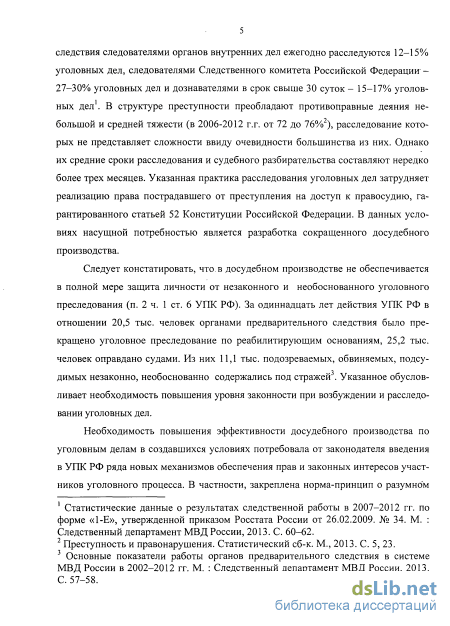 5

следствия следователями органов внутренних дел ежегодно расследуются 12–15% уголовных дел, следователями Следственного комитета Российской Федерации – 27–30% уголовных дел и дознавателями в срок свыше 30 суток – 15–17% уголовных дел$^1$. В структуре преступности преобладают противоправные деяния небольшой и средней тяжести (в 2006-2012 г.г. от 72 до 76%$^2$), расследование которых не представляет сложности ввиду очевидности большинства из них. Однако их средние сроки расследования и судебного разбирательства составляют нередко более трех месяцев. Указанная практика расследования уголовных дел затрудняет реализацию права пострадавшего от преступления на доступ к правосудию, гарантированного статьей 52 Конституции Российской Федерации. В данных условиях насущной потребностью является разработка сокращенного досудебного производства.

Следует констатировать, что в досудебном производстве не обеспечивается в полной мере защита личности от незаконного и необоснованного уголовного преследования (п. 2 ч. 1 ст. 6 УПК РФ). За одиннадцать лет действия УПК РФ в отношении 20,5 тыс. человек органами предварительного следствия было прекращено уголовное преследование по реабилитирующим основаниям, 25,2 тыс. человек оправдано судами. Из них 11,1 тыс. подозреваемых, обвиняемых, подсудимых незаконно, необоснованно содержались под стражей$^3$. Указанное обусловливает необходимость повышения уровня законности при возбуждении и расследовании уголовных дел.

Необходимость повышения эффективности досудебного производства по уголовным делам в создавшихся условиях потребовала от законодателя введения в УПК РФ ряда новых механизмов обеспечения прав и законных интересов участников уголовного процесса. В частности, закреплена норма-принцип о разумном

$^1$ Статистические данные о результатах следственной работы в 2007–2012 гг. по форме «1-Е», утвержденной приказом Росстата России от 26.02.2009. № 34. М. : Следственный департамент МВД России, 2013. С. 60–62.
$^2$ Преступность и правонарушения. Статистический сб-к. М., 2013. С. 5, 23.
$^3$ Основные показатели работы органов предварительного следствия в системе МВД России в 2002–2012 гг. М. : Следственный департамент МВД России. 2013. С. 57–58.

dsLib.net
библиотека диссертаций